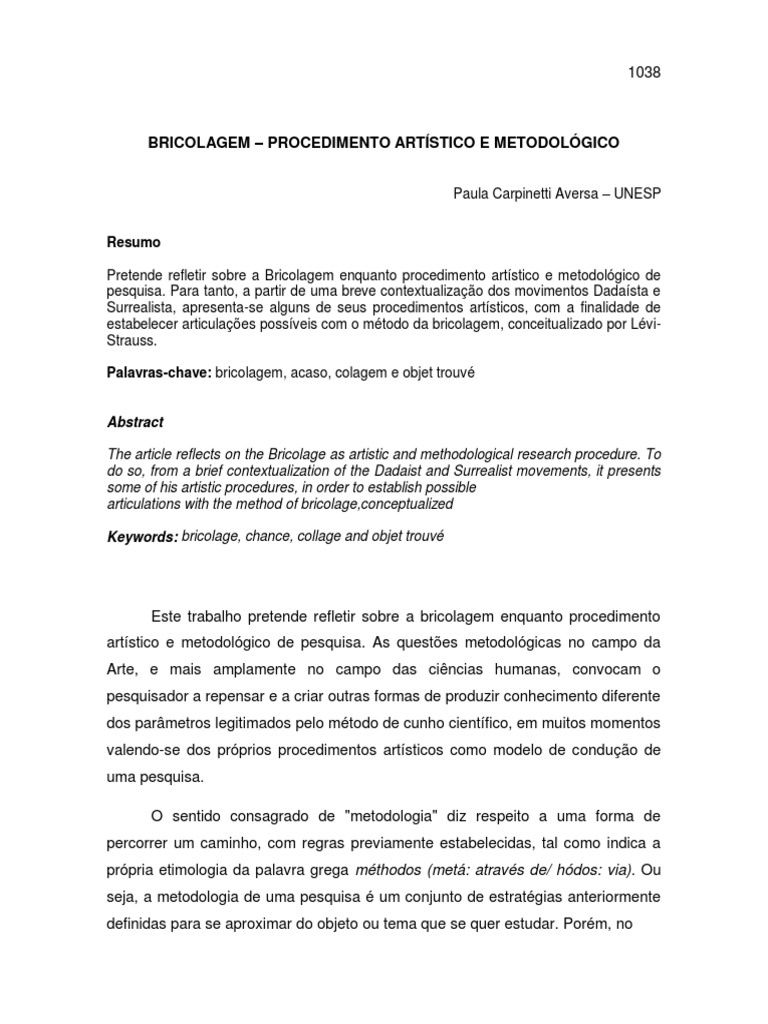 1038

BRICOLAGEM – PROCEDIMENTO ARTÍSTICO E METODOLÓGICO

Paula Carpinetti Aversa – UNESP

Resumo

Pretende refletir sobre a Bricolagem enquanto procedimento artístico e metodológico de pesquisa. Para tanto, a partir de uma breve contextualização dos movimentos Dadaísta e Surrealista, apresenta-se alguns de seus procedimentos artísticos, com a finalidade de estabelecer articulações possíveis com o método da bricolagem, conceitualizado por Lévi-Strauss.

Palavras-chave: bricolagem, acaso, colagem e objet trouvé

Abstract

The article reflects on the Bricolage as artistic and methodological research procedure. To do so, from a brief contextualization of the Dadaist and Surrealist movements, it presents some of his artistic procedures, in order to establish possible articulations with the method of bricolage,conceptualized

Keywords: bricolage, chance, collage and objet trouvé

Este trabalho pretende refletir sobre a bricolagem enquanto procedimento artístico e metodológico de pesquisa. As questões metodológicas no campo da Arte, e mais amplamente no campo das ciências humanas, convocam o pesquisador a repensar e a criar outras formas de produzir conhecimento diferente dos parâmetros legitimados pelo método de cunho científico, em muitos momentos valendo-se dos próprios procedimentos artísticos como modelo de condução de uma pesquisa.

O sentido consagrado de "metodologia" diz respeito a uma forma de percorrer um caminho, com regras previamente estabelecidas, tal como indica a própria etimologia da palavra grega méthodos (metá: através de/ hódos: via). Ou seja, a metodologia de uma pesquisa é um conjunto de estratégias anteriormente definidas para se aproximar do objeto ou tema que se quer estudar. Porém, no